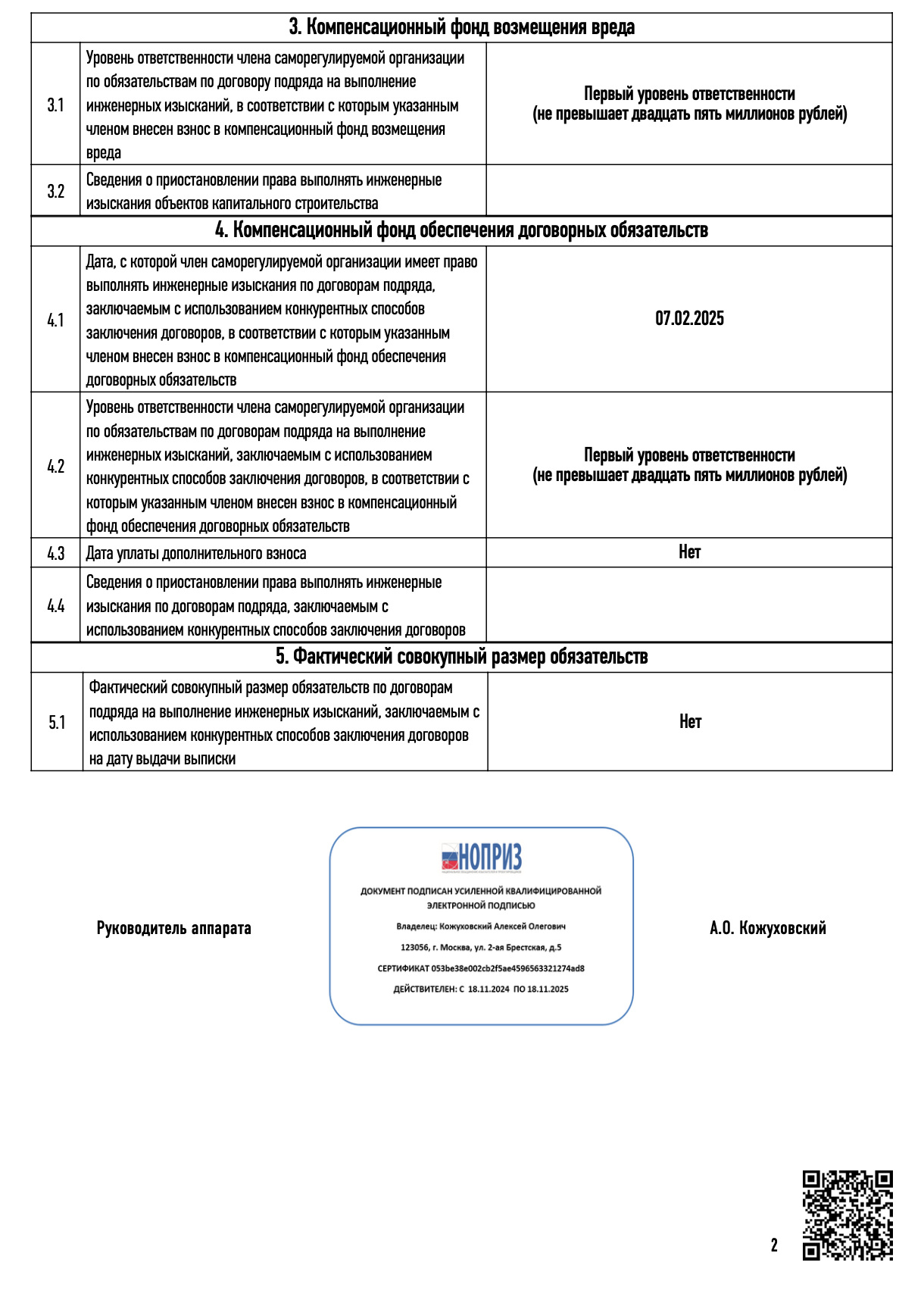 | 3. Компенсационный фонд возмещения вреда | | |
|---|---|---|
| 3.1 | Уровень ответственности члена саморегулируемой организации по обязательствам по договору подряда на выполнение инженерных изысканий, в соответствии с которым указанным членом внесен взнос в компенсационный фонд возмещения вреда | Первый уровень ответственности (не превышает двадцать пять миллионов рублей) |
| 3.2 | Сведения о приостановлении права выполнять инженерные изыскания объектов капитального строительства | |
| 4. Компенсационный фонд обеспечения договорных обязательств | | |
| 4.1 | Дата, с которой член саморегулируемой организации имеет право выполнять инженерные изыскания по договорам подряда, заключаемым с использованием конкурентных способов заключения договоров, в соответствии с которым указанным членом внесен взнос в компенсационный фонд обеспечения договорных обязательств | 07.02.2025 |
| 4.2 | Уровень ответственности члена саморегулируемой организации по обязательствам по договорам подряда на выполнение инженерных изысканий, заключаемым с использованием конкурентных способов заключения договоров, в соответствии с которым указанным членом внесен взнос в компенсационный фонд обеспечения договорных обязательств | Первый уровень ответственности (не превышает двадцать пять миллионов рублей) |
| 4.3 | Дата уплаты дополнительного взноса | Нет |
| 4.4 | Сведения о приостановлении права выполнять инженерные изыскания по договорам подряда, заключаемым с использованием конкурентных способов заключения договоров | |
| 5. Фактический совокупный размер обязательств | | |
| 5.1 | Фактический совокупный размер обязательств по договорам подряда на выполнение инженерных изысканий, заключаемым с использованием конкурентных способов заключения договоров на дату выдачи выписки | Нет |

Руководитель аппарата

НОПРИЗ

ДОКУМЕНТ ПОДПИСАН УСИЛЕННОЙ КВАЛИФИЦИРОВАННОЙ ЭЛЕКТРОННОЙ ПОДПИСЬЮ

Владелец: Кожуховский Алексей Олегович

123056, г. Москва, ул. 2-ая Брестская, д.5

СЕРТИФИКАТ 053be38e002cb2f5ae4596563321274ad8

ДЕЙСТВИТЕЛЕН: С 18.11.2024 ПО 18.11.2025

А.О. Кожуховский

2